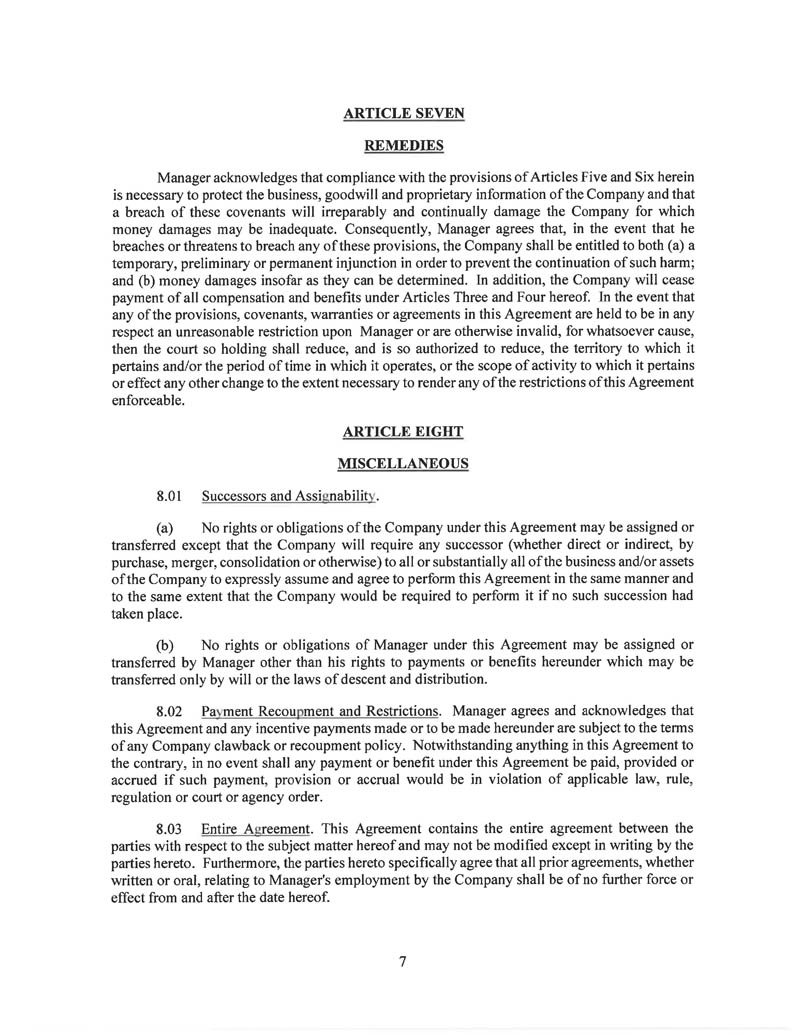 ARTICLE SEVEN

REMEDIES

Manager acknowledges that compliance with the provisions of Articles Five and Six herein is necessary to protect the business, goodwill and proprietary information of the Company and that a breach of these covenants will irreparably and continually damage the Company for which money damages may be inadequate. Consequently, Manager agrees that, in the event that he breaches or threatens to breach any of these provisions, the Company shall be entitled to both (a) a temporary, preliminary or permanent injunction in order to prevent the continuation of such harm; and (b) money damages insofar as they can be determined. In addition, the Company will cease payment of all compensation and benefits under Articles Three and Four hereof. In the event that any of the provisions, covenants, warranties or agreements in this Agreement are held to be in any respect an unreasonable restriction upon Manager or are otherwise invalid, for whatsoever cause, then the court so holding shall reduce, and is so authorized to reduce, the territory to which it pertains and/or the period of time in which it operates, or the scope of activity to which it pertains or effect any other change to the extent necessary to render any of the restrictions of this Agreement enforceable.

ARTICLE EIGHT

MISCELLANEOUS

8.01 Successors and Assignability.

(a) No rights or obligations of the Company under this Agreement may be assigned or transferred except that the Company will require any successor (whether direct or indirect, by purchase, merger, consolidation or otherwise) to all or substantially all of the business and/or assets of the Company to expressly assume and agree to perform this Agreement in the same manner and to the same extent that the Company would be required to perform it if no such succession had taken place.

(b) No rights or obligations of Manager under this Agreement may be assigned or transferred by Manager other than his rights to payments or benefits hereunder which may be transferred only by will or the laws of descent and distribution.

8.02 Payment Recoupment and Restrictions. Manager agrees and acknowledges that this Agreement and any incentive payments made or to be made hereunder are subject to the terms of any Company clawback or recoupment policy. Notwithstanding anything in this Agreement to the contrary, in no event shall any payment or benefit under this Agreement be paid, provided or accrued if such payment, provision or accrual would be in violation of applicable law, rule, regulation or court or agency order.

8.03 Entire Agreement. This Agreement contains the entire agreement between the parties with respect to the subject matter hereof and may not be modified except in writing by the parties hereto. Furthermore, the parties hereto specifically agree that all prior agreements, whether written or oral, relating to Manager's employment by the Company shall be of no further force or effect from and after the date hereof.

7